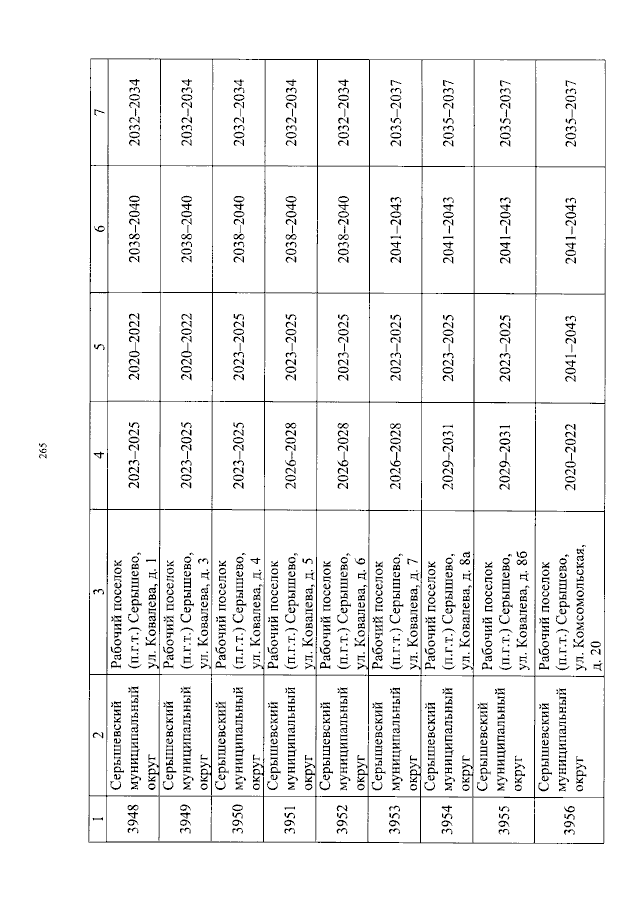 265

| 1 | 2 | 3 | 4 | 5 | 6 | 7 |
|---|---|---|---|---|---|---|
| 3948 | Серышевский муниципальный округ | Рабочий поселок (п.г.т.) Серышево, ул. Ковалева, д. 1 | 2023–2025 | 2020–2022 | 2038–2040 | 2032–2034 |
| 3949 | Серышевский муниципальный округ | Рабочий поселок (п.г.т.) Серышево, ул. Ковалева, д. 3 | 2023–2025 | 2020–2022 | 2038–2040 | 2032–2034 |
| 3950 | Серышевский муниципальный округ | Рабочий поселок (п.г.т.) Серышево, ул. Ковалева, д. 4 | 2023–2025 | 2023–2025 | 2038–2040 | 2032–2034 |
| 3951 | Серышевский муниципальный округ | Рабочий поселок (п.г.т.) Серышево, ул. Ковалева, д. 5 | 2026–2028 | 2023–2025 | 2038–2040 | 2032–2034 |
| 3952 | Серышевский муниципальный округ | Рабочий поселок (п.г.т.) Серышево, ул. Ковалева, д. 6 | 2026–2028 | 2023–2025 | 2038–2040 | 2032–2034 |
| 3953 | Серышевский муниципальный округ | Рабочий поселок (п.г.т.) Серышево, ул. Ковалева, д. 7 | 2026–2028 | 2023–2025 | 2041–2043 | 2035–2037 |
| 3954 | Серышевский муниципальный округ | Рабочий поселок (п.г.т.) Серышево, ул. Ковалева, д. 8а | 2029–2031 | 2023–2025 | 2041–2043 | 2035–2037 |
| 3955 | Серышевский муниципальный округ | Рабочий поселок (п.г.т.) Серышево, ул. Ковалева, д. 8б | 2029–2031 | 2023–2025 | 2041–2043 | 2035–2037 |
| 3956 | Серышевский муниципальный округ | Рабочий поселок (п.г.т.) Серышево, ул. Комсомольская, д. 20 | 2020–2022 | 2041–2043 | 2041–2043 | 2035–2037 |